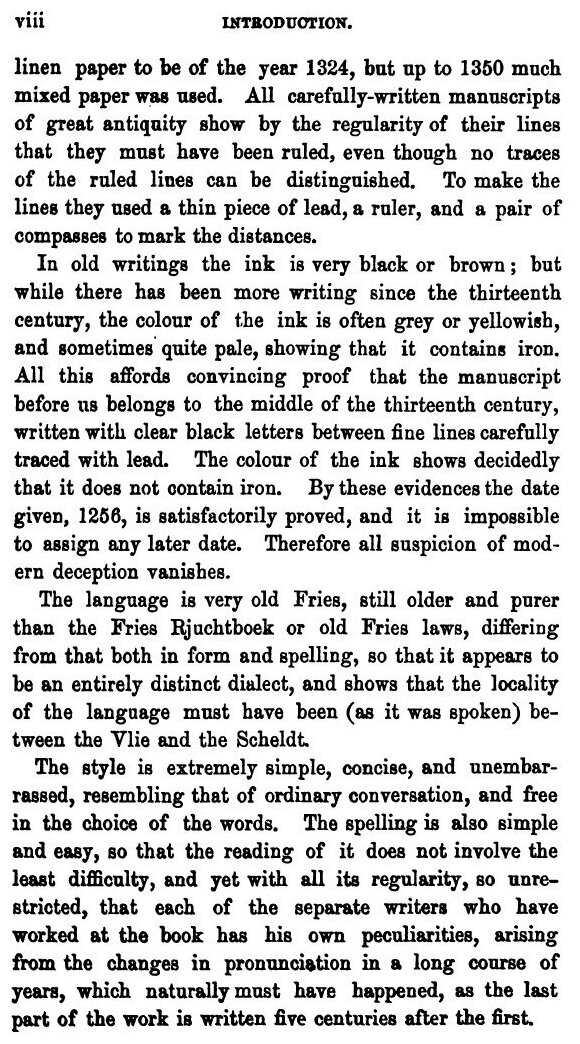 viii INTRODUCTION.

linen paper to be of the year 1324, but up to 1350 much mixed paper was used. All carefully-written manuscripts of great antiquity show by the regularity of their lines that they must have been ruled, even though no traces of the ruled lines can be distinguished. To make the lines they used a thin piece of lead, a ruler, and a pair of compasses to mark the distances.

In old writings the ink is very black or brown; but while there has been more writing since the thirteenth century, the colour of the ink is often grey or yellowish, and sometimes quite pale, showing that it contains iron. All this affords convincing proof that the manuscript before us belongs to the middle of the thirteenth century, written with clear black letters between fine lines carefully traced with lead. The colour of the ink shows decidedly that it does not contain iron. By these evidences the date given, 1256, is satisfactorily proved, and it is impossible to assign any later date. Therefore all suspicion of modern deception vanishes.

The language is very old Fries, still older and purer than the Fries Rjuchtboek or old Fries laws, differing from that both in form and spelling, so that it appears to be an entirely distinct dialect, and shows that the locality of the language must have been (as it was spoken) between the Vlie and the Scheldt.

The style is extremely simple, concise, and unembarrassed, resembling that of ordinary conversation, and free in the choice of the words. The spelling is also simple and easy, so that the reading of it does not involve the least difficulty, and yet with all its regularity, so unrestricted, that each of the separate writers who have worked at the book has his own peculiarities, arising from the changes in pronunciation in a long course of years, which naturally must have happened, as the last part of the work is written five centuries after the first.